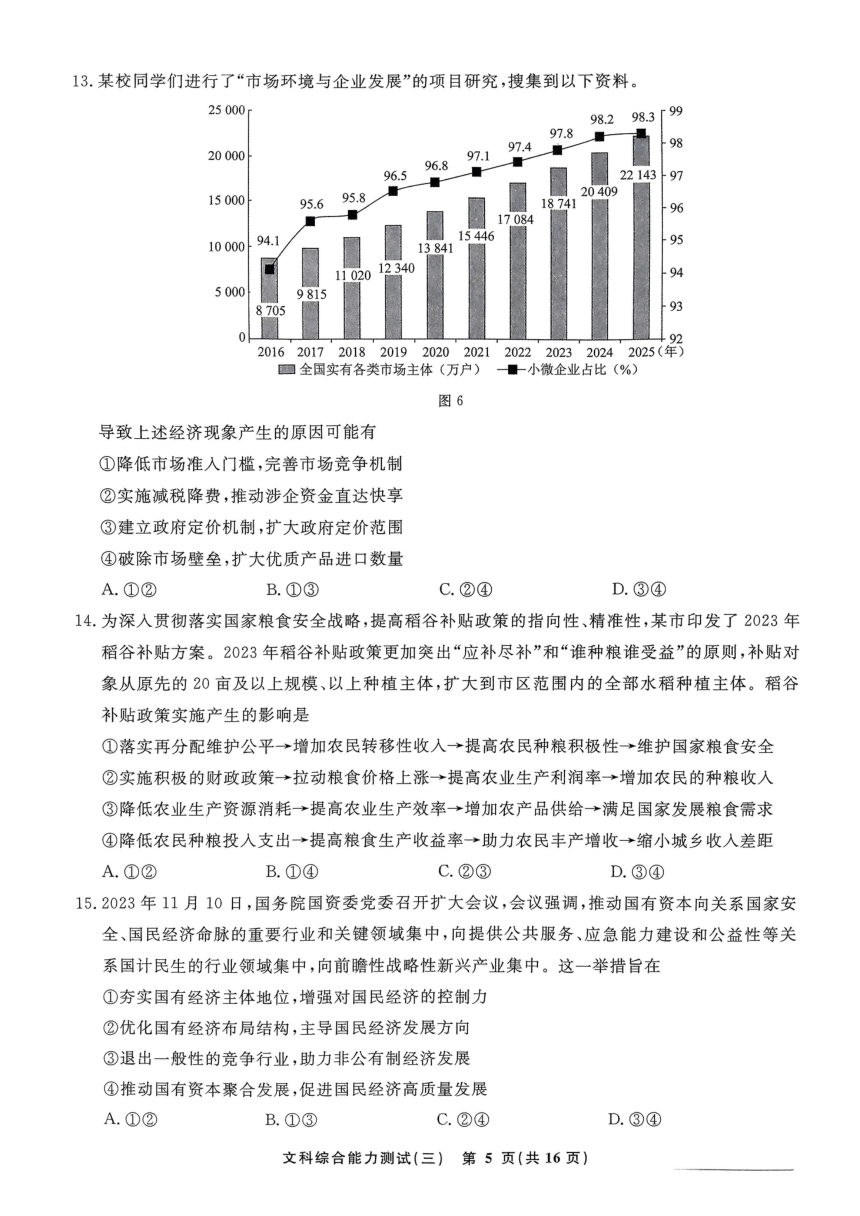 13.某校同学们进行了“市场环境与企业发展”的项目研究,搜集到以下资料。

25 000
20 000
15 000
10 000
5 000
0
99
98
97
96
95
94
93
92
94.1
95.6
95.8
96.5
96.8
97.1
97.4
97.8
98.2
98.3
8 705
9 815
11 020
12 340
13 841
15 446
17 084
18 741
20 409
22 143
2016 2017 2018 2019 2020 2021 2022 2023 2024 2025(年)
全国实有各类市场主体(万户) 小微企业占比(%)

图6

导致上述经济现象产生的原因可能有

①降低市场准入门槛,完善市场竞争机制

②实施减税降费,推动涉企资金直达快享

③建立政府定价机制,扩大政府定价范围

④破除市场壁垒,扩大优质产品进口数量

A.①② B.①③ C.②④ D.③④

14.为深入贯彻落实国家粮食安全战略,提高稻谷补贴政策的指向性、精准性,某市印发了2023年稻谷补贴方案。2023年稻谷补贴政策更加突出“应补尽补”和“谁种粮谁受益”的原则,补贴对象从原先的20亩及以上规模、以上种植主体,扩大到市区范围内的全部水稻种植主体。稻谷补贴政策实施产生的影响是

①落实再分配维护公平→增加农民转移性收入→提高农民种粮积极性→维护国家粮食安全

②实施积极的财政政策→拉动粮食价格上涨→提高农业生产利润率→增加农民的种粮收入

③降低农业生产资源消耗→提高农业生产效率→增加农产品供给→满足国家发展粮食需求

④降低农民种粮投入支出→提高粮食生产收益率→助力农民丰产增收→缩小城乡收入差距

A.①② B.①④ C.②③ D.③④

15.2023年11月10日,国务院国资委党委召开扩大会议,会议强调,推动国有资本向关系国家安全、国民经济命脉的重要行业和关键领域集中,向提供公共服务、应急能力建设和公益性等关系国计民生的行业领域集中,向前瞻性战略性新兴产业集中。这一举措旨在

①夯实国有经济主体地位,增强对国民经济的控制力

②优化国有经济布局结构,主导国民经济发展方向

③退出一般性的竞争行业,助力非公有制经济发展

④推动国有资本聚合发展,促进国民经济高质量发展

A.①② B.①③ C.②④ D.③④

文科综合能力测试(三) 第5页(共16页)